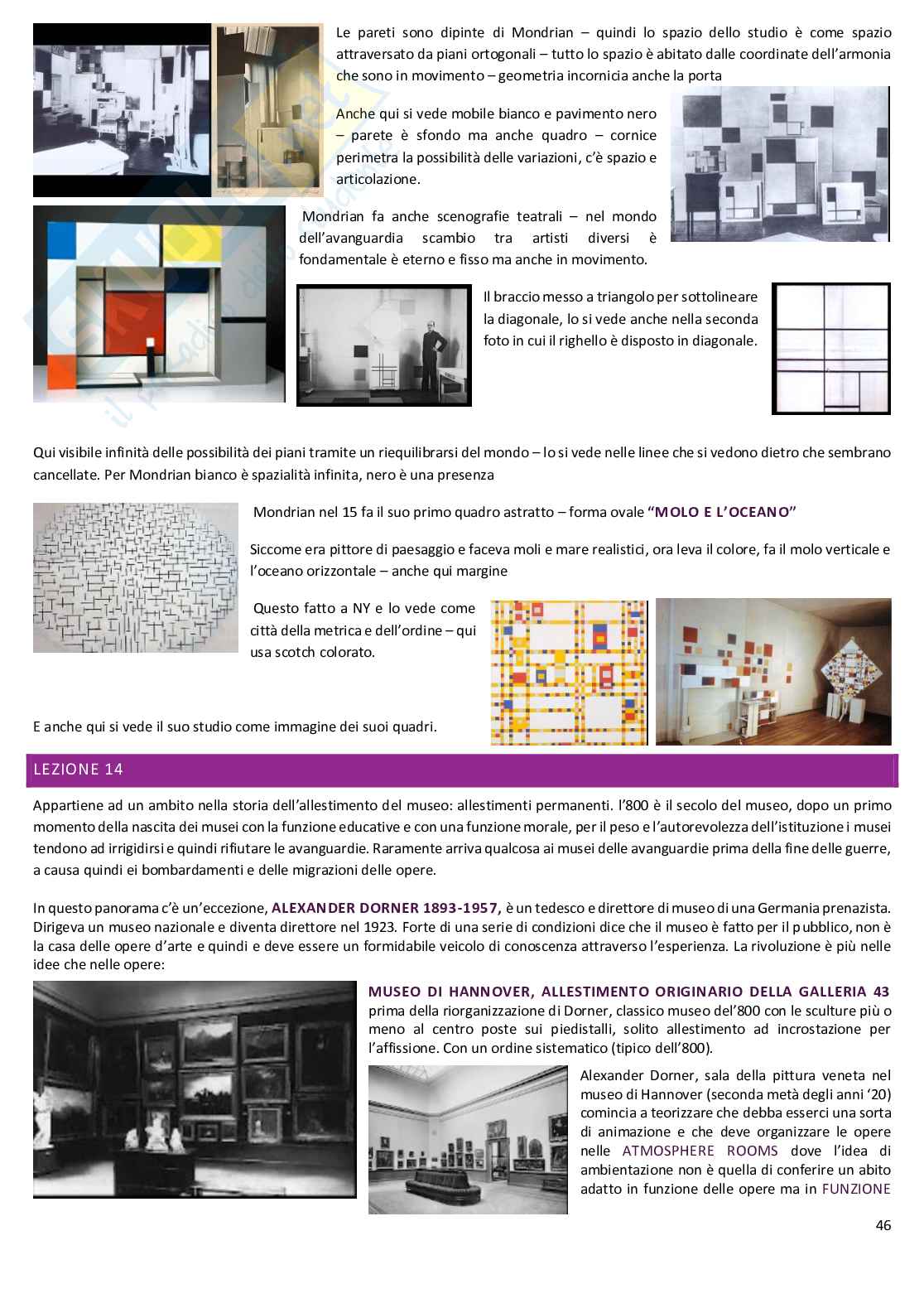 Le pareti sono dipinte di Mondrian – quindi lo spazio dello studio è come spazio attraversato da piani ortogonali – tutto lo spazio è abitato dalle coordinate dell'armonia che sono in movimento – geometria incornicia anche la porta

Anche qui si vede mobile bianco e pavimento nero – parete è sfondo ma anche quadro – cornice perimetra la possibilità delle variazioni, c'è spazio e articolazione.

Mondrian fa anche scenografie teatrali – nel mondo dell'avanguardia scambio tra artisti diversi è fondamentale è eterno e fisso ma anche in movimento.

Il braccio messo a triangolo per sottolineare la diagonale, lo si vede anche nella seconda foto in cui il righello è disposto in diagonale.

Qui visibile infinità delle possibilità dei piani tramite un riequilibrarsi del mondo – lo si vede nelle linee che si vedono dietro che sembrano cancellate. Per Mondrian bianco è spazialità infinita, nero è una presenza

Mondrian nel 15 fa il suo primo quadro astratto – forma ovale "MOLO E L'OCEANO"

Siccome era pittore di paesaggio e faceva moli e mare realistici, ora leva il colore, fa il molo verticale e l'oceano orizzontale – anche qui margine

Questo fatto a NY e lo vede come città della metrica e dell'ordine – qui usa scotch colorato.

E anche qui si vede il suo studio come immagine dei suoi quadri.

LEZIONE 14

Appartiene ad un ambito nella storia dell'allestimento del museo: allestimenti permanenti. l'800 è il secolo del museo, dopo un primo momento della nascita dei musei con la funzione educative e con una funzione morale, per il peso e l'autorevolezza dell'istituzione i musei tendono ad irrigidirsi e quindi rifiutare le avanguardie. Raramente arriva qualcosa ai musei delle avanguardie prima della fine delle guerre, a causa quindi ei bombardamenti e delle migrazioni delle opere.

In questo panorama c'è un'eccezione, ALEXANDER DORNER 1893-1957, è un tedesco e direttore di museo di una Germania prenazista. Dirigeva un museo nazionale e diventa direttore nel 1923. Forte di una serie di condizioni dice che il museo è fatto per il pubblico, non è la casa delle opere d'arte e quindi e deve essere un formidabile veicolo di conoscenza attraverso l'esperienza. La rivoluzione è più nelle idee che nelle opere:

MUSEO DI HANNOVER, ALLESTIMENTO ORIGINARIO DELLA GALLERIA 43 prima della riorganizzazione di Dorner, classico museo del'800 con le sculture più o meno al centro poste sui piedistalli, solito allestimento ad incrostazione per l'affissione. Con un ordine sistematico (tipico dell'800).

Alexander Dorner, sala della pittura veneta nel museo di Hannover (seconda metà degli anni '20) comincia a teorizzare che debba esserci una sorta di animazione e che deve organizzare le opere nelle ATMOSPHERE ROOMS dove l'idea di ambientazione non è quella di conferire un abito adatto in funzione delle opere ma in FUNZIONE

46